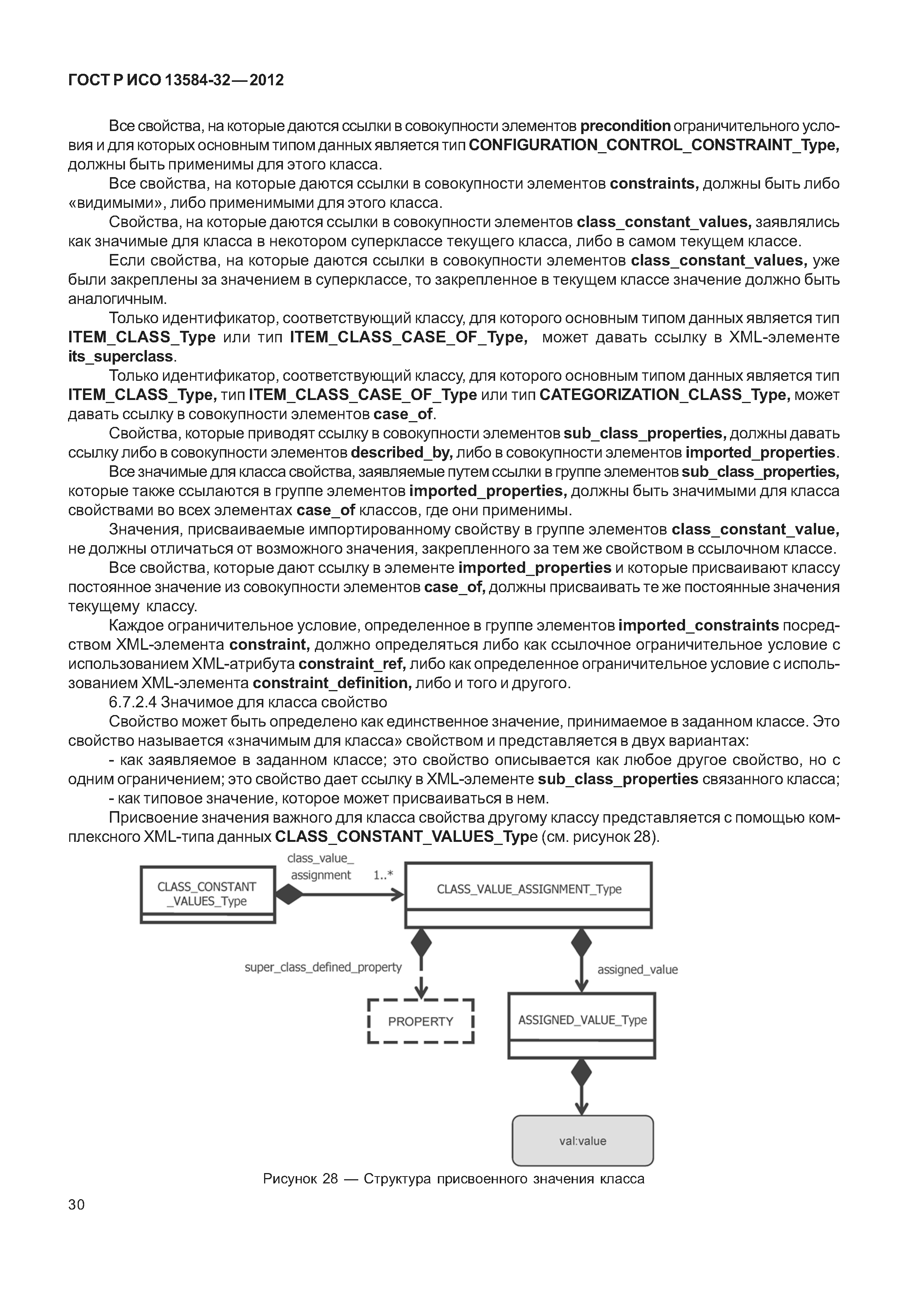 ГОСТ Р ИСО 13584-32—2012

Все свойства, на которые даются ссылки в совокупности элементов precondition ограничительного условия и для которых основным типом данных является тип CONFIGURATION_CONTROL_CONSTRAINT_Type, должны быть применимы для этого класса.

Все свойства, на которые даются ссылки в совокупности элементов constraints, должны быть либо «видимыми», либо применимыми для этого класса.

Свойства, на которые даются ссылки в совокупности элементов class_constant_values, заявлялись как значимые для класса в некотором суперклассе текущего класса, либо в самом текущем классе.

Если свойства, на которые даются ссылки в совокупности элементов class_constant_values, уже были закреплены за значением в суперклассе, то закрепленное в текущем классе значение должно быть аналогичным.

Только идентификатор, соответствующий классу, для которого основным типом данных является тип ITEM_CLASS_Type или тип ITEM_CLASS_CASE_OF_Type, может давать ссылку в XML-элементе its_superclass.

Только идентификатор, соответствующий классу, для которого основным типом данных является тип ITEM_CLASS_Type, тип ITEM_CLASS_CASE_OF_Type или тип CATEGORIZATION_CLASS_Type, может давать ссылку в совокупности элементов case_of.

Свойства, которые приводят ссылку в совокупности элементов sub_class_properties, должны давать ссылку либо в совокупности элементов described_by, либо в совокупности элементов imported_properties.

Все значимые для класса свойства, заявляемые путем ссылки в группе элементов sub_class_properties, которые также ссылаются в группе элементов imported_properties, должны быть значимыми для класса свойствами во всех элементах case_of классов, где они применимы.

Значения, присваиваемые импортированному свойству в группе элементов class_constant_value, не должны отличаться от возможного значения, закрепленного за тем же свойством в ссылочном классе.

Все свойства, которые дают ссылку в элементе imported_properties и которые присваивают классу постоянное значение из совокупности элементов case_of, должны присваивать те же постоянные значения текущему классу.

Каждое ограничительное условие, определенное в группе элементов imported_constraints посредством XML-элемента constraint, должно определяться либо как ссылочное ограничительное условие с использованием XML-атрибута constraint_ref, либо как определенное ограничительное условие с использованием XML-элемента constraint_definition, либо и того и другого.

6.7.2.4 Значимое для класса свойство

Свойство может быть определено как единственное значение, принимаемое в заданном классе. Это свойство называется «значимым для класса» свойством и представляется в двух вариантах:

- как заявляемое в заданном классе; это свойство описывается как любое другое свойство, но с одним ограничением; это свойство дает ссылку в XML-элементе sub_class_properties связанного класса;

- как типовое значение, которое может присваиваться в нем.

Присвоение значения важного для класса свойства другому классу представляется с помощью комплексного XML-типа данных CLASS_CONSTANT_VALUES_Type (см. рисунок 28).

CLASS_CONSTANT _VALUES_Type
class_value_ assignment
1..*
CLASS_VALUE_ASSIGNMENT_Type
super_class_defined_property
assigned_value
PROPERTY
ASSIGNED_VALUE_Type
val:value

Рисунок 28 — Структура присвоенного значения класса

30